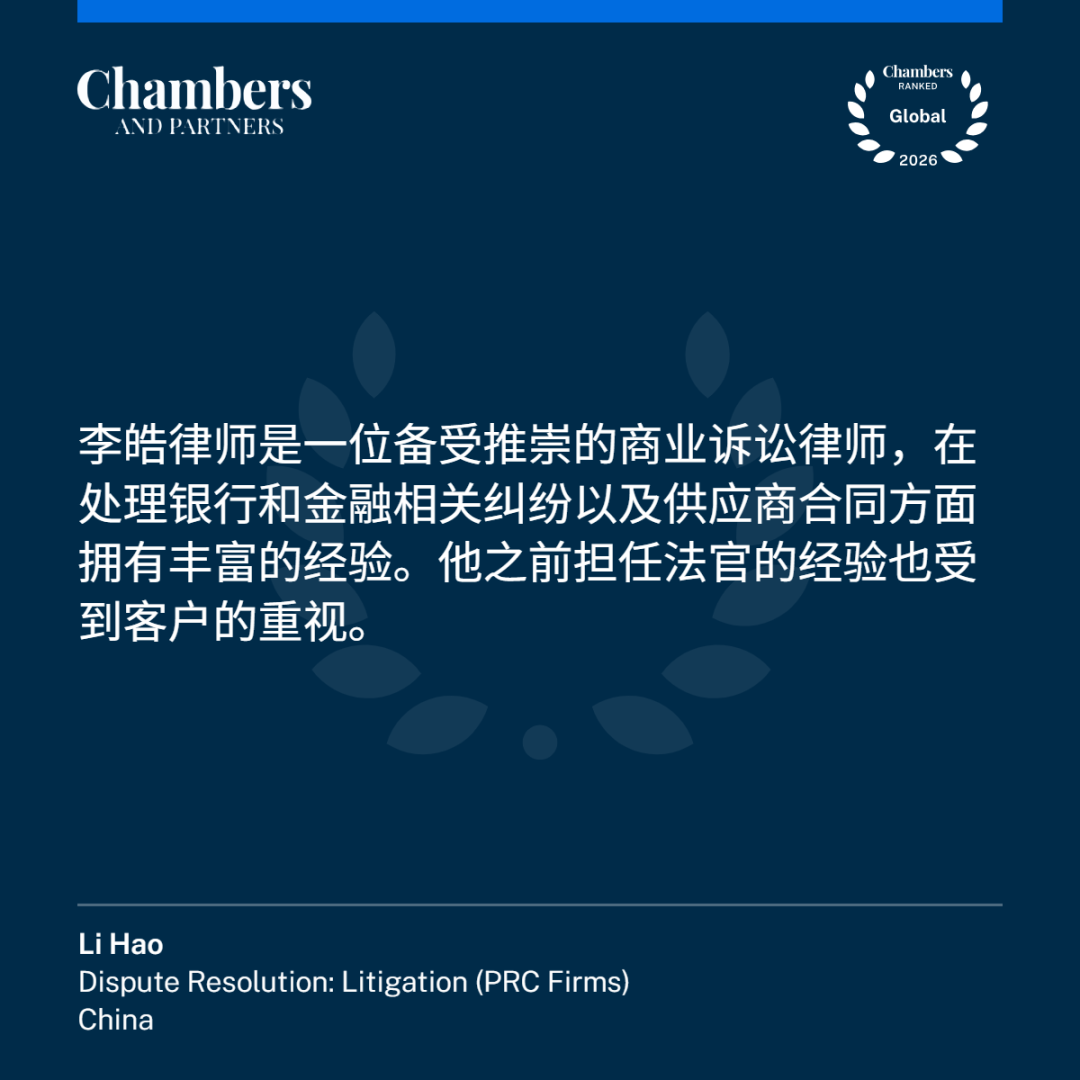 Chambers
AND PARTNERS

Chambers
RANKED
Global
2026

李皓律师是一位备受推崇的商业诉讼律师，在处理银行和金融相关纠纷以及供应商合同方面拥有丰富的经验。他之前担任法官的经验也受到客户的重视。

Li Hao
Dispute Resolution: Litigation (PRC Firms)
China